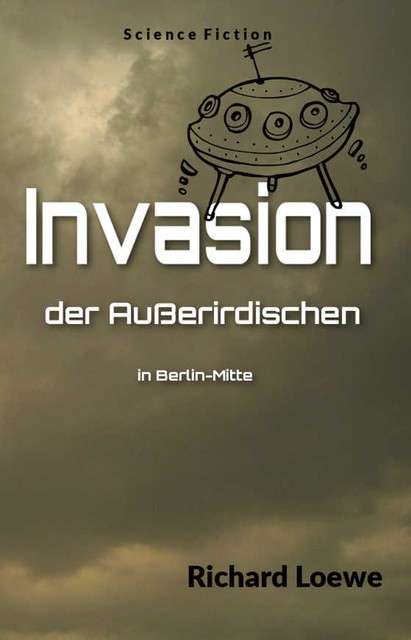 Science Fiction

Invasion

der Außerirdischen

in Berlin-Mitte

Richard Loewe